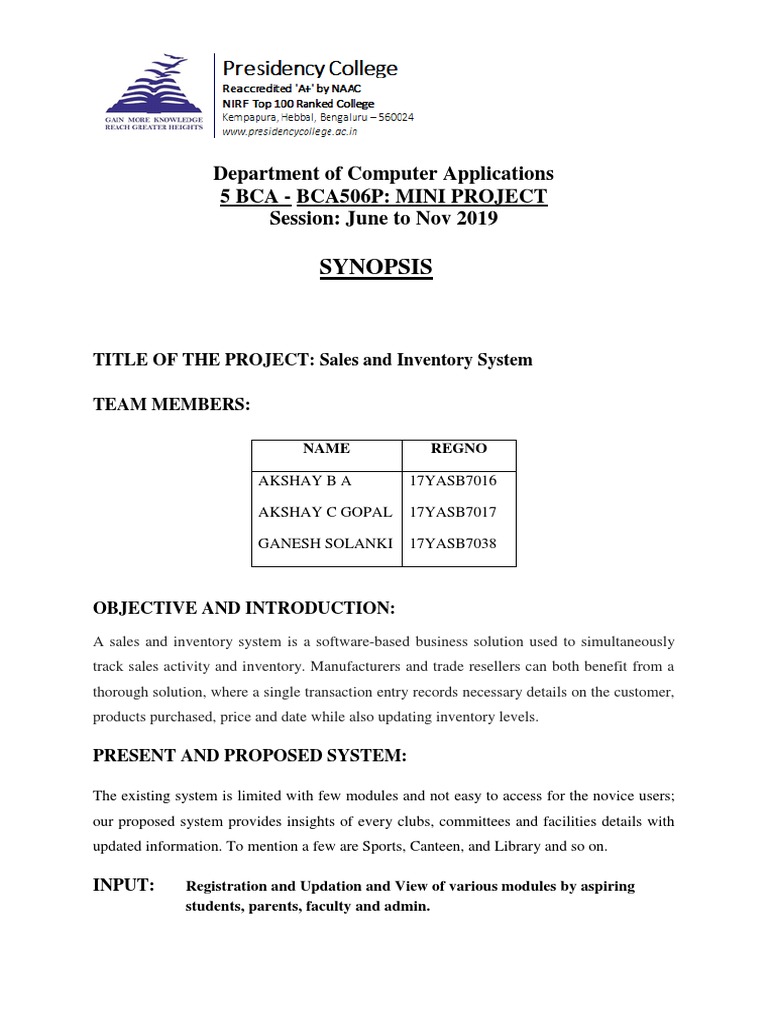 GAIN MORE KNOWLEDGE
REACH GREATER HEIGHTS

Presidency College
Reaccredited 'A+' by NAAC
NIRF Top 100 Ranked College
Kempapura, Hebbal, Bengaluru – 560024
www.presidencycollege.ac.in

Department of Computer Applications
5 BCA - BCA506P: MINI PROJECT
Session: June to Nov 2019

SYNOPSIS

TITLE OF THE PROJECT: Sales and Inventory System

TEAM MEMBERS:

| NAME | REGNO |
|---|---|
| AKSHAY B A | 17YASB7016 |
| AKSHAY C GOPAL | 17YASB7017 |
| GANESH SOLANKI | 17YASB7038 |

OBJECTIVE AND INTRODUCTION:

A sales and inventory system is a software-based business solution used to simultaneously track sales activity and inventory. Manufacturers and trade resellers can both benefit from a thorough solution, where a single transaction entry records necessary details on the customer, products purchased, price and date while also updating inventory levels.

PRESENT AND PROPOSED SYSTEM:

The existing system is limited with few modules and not easy to access for the novice users; our proposed system provides insights of every clubs, committees and facilities details with updated information. To mention a few are Sports, Canteen, and Library and so on.

INPUT: Registration and Updation and View of various modules by aspiring students, parents, faculty and admin.